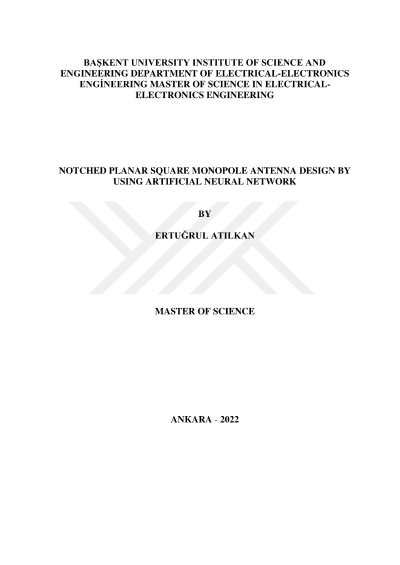 BAŞKENT UNIVERSITY INSTITUTE OF SCIENCE AND ENGINEERING DEPARTMENT OF ELECTRICAL-ELECTRONICS ENGİNEERING MASTER OF SCIENCE IN ELECTRICAL-ELECTRONICS ENGINEERING

NOTCHED PLANAR SQUARE MONOPOLE ANTENNA DESIGN BY USING ARTIFICIAL NEURAL NETWORK

BY

ERTUĞRUL ATILKAN

MASTER OF SCIENCE

ANKARA - 2022